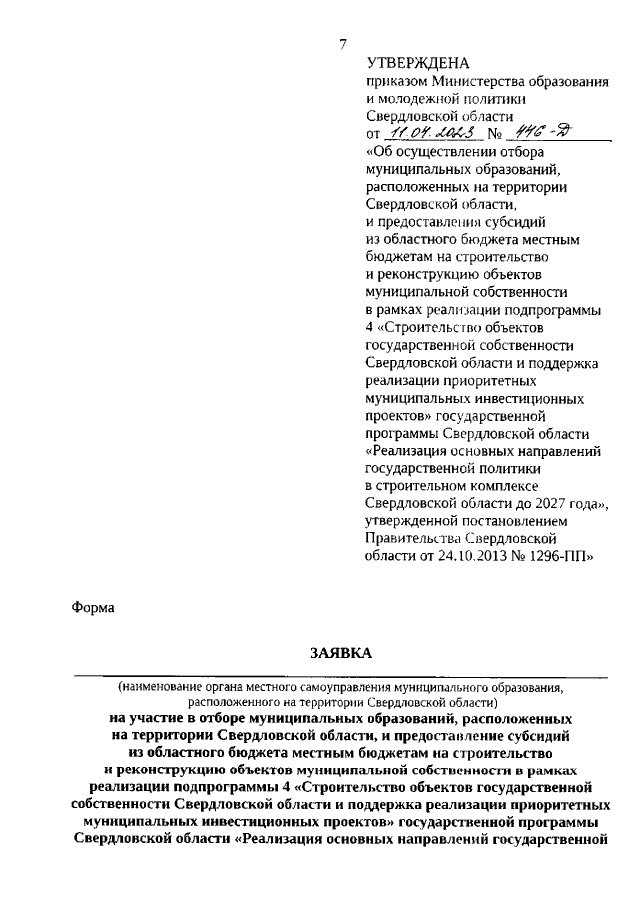 7

УТВЕРЖДЕНА
приказом Министерства образования и молодежной политики Свердловской области
от 11.04.2023 № 446-Д
«Об осуществлении отбора муниципальных образований, расположенных на территории Свердловской области, и предоставления субсидий из областного бюджета местным бюджетам на строительство и реконструкцию объектов муниципальной собственности в рамках реализации подпрограммы 4 «Строительство объектов государственной собственности Свердловской области и поддержка реализации приоритетных муниципальных инвестиционных проектов» государственной программы Свердловской области «Реализация основных направлений государственной политики в строительном комплексе Свердловской области до 2027 года», утвержденной постановлением Правительства Свердловской области от 24.10.2013 № 1296-ПП»

Форма

ЗАЯВКА

(наименование органа местного самоуправления муниципального образования, расположенного на территории Свердловской области)
на участие в отборе муниципальных образований, расположенных на территории Свердловской области, и предоставление субсидий из областного бюджета местным бюджетам на строительство и реконструкцию объектов муниципальной собственности в рамках реализации подпрограммы 4 «Строительство объектов государственной собственности Свердловской области и поддержка реализации приоритетных муниципальных инвестиционных проектов» государственной программы Свердловской области «Реализация основных направлений государственной